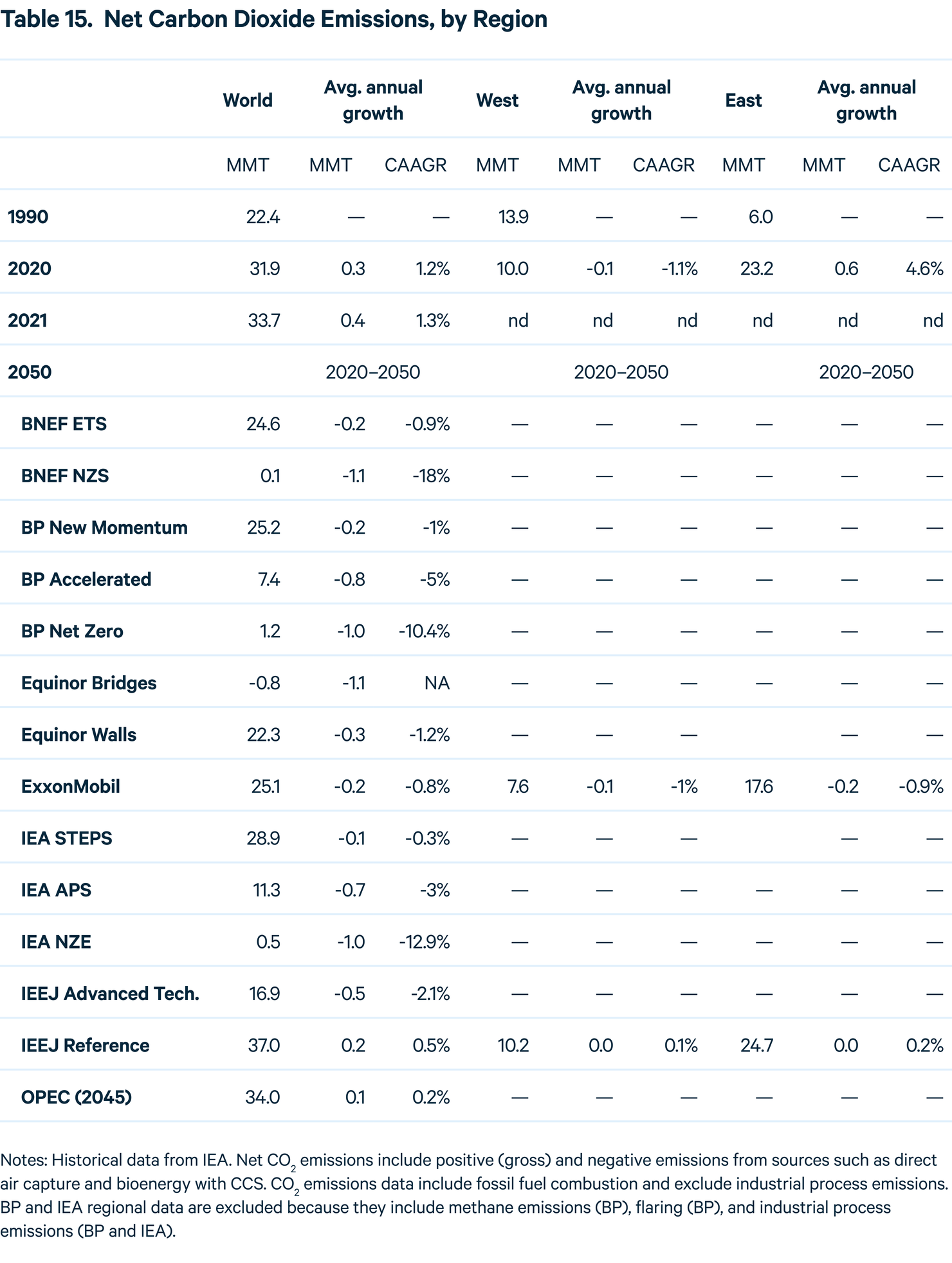 Table 15. Net Carbon Dioxide Emissions, by Region

| | World | Avg. annual growth | | West | Avg. annual growth | | East | Avg. annual growth | |
|---|---|---|---|---|---|---|---|---|---|
| | MMT | MMT | CAAGR | MMT | MMT | CAAGR | MMT | MMT | CAAGR |
| 1990 | 22.4 | — | — | 13.9 | — | — | 6.0 | — | — |
| 2020 | 31.9 | 0.3 | 1.2% | 10.0 | -0.1 | -1.1% | 23.2 | 0.6 | 4.6% |
| 2021 | 33.7 | 0.4 | 1.3% | nd | nd | nd | nd | nd | nd |
| 2050 | | 2020–2050 | | | 2020–2050 | | | 2020–2050 | |
| BNEF ETS | 24.6 | -0.2 | -0.9% | — | — | — | — | — | — |
| BNEF NZS | 0.1 | -1.1 | -18% | — | — | — | — | — | — |
| BP New Momentum | 25.2 | -0.2 | -1% | — | — | — | — | — | — |
| BP Accelerated | 7.4 | -0.8 | -5% | — | — | — | — | — | — |
| BP Net Zero | 1.2 | -1.0 | -10.4% | — | — | — | — | — | — |
| Equinor Bridges | -0.8 | -1.1 | NA | — | — | — | — | — | — |
| Equinor Walls | 22.3 | -0.3 | -1.2% | — | — | — | | — | — |
| ExxonMobil | 25.1 | -0.2 | -0.8% | 7.6 | -0.1 | -1% | 17.6 | -0.2 | -0.9% |
| IEA STEPS | 28.9 | -0.1 | -0.3% | — | — | — | | — | — |
| IEA APS | 11.3 | -0.7 | -3% | — | — | — | — | — | — |
| IEA NZE | 0.5 | -1.0 | -12.9% | — | — | — | — | — | — |
| IEEJ Advanced Tech. | 16.9 | -0.5 | -2.1% | — | — | — | — | — | — |
| IEEJ Reference | 37.0 | 0.2 | 0.5% | 10.2 | 0.0 | 0.1% | 24.7 | 0.0 | 0.2% |
| OPEC (2045) | 34.0 | 0.1 | 0.2% | — | — | — | — | — | — |

Notes: Historical data from IEA. Net $CO_2$ emissions include positive (gross) and negative emissions from sources such as direct air capture and bioenergy with CCS. $CO_2$ emissions data include fossil fuel combustion and exclude industrial process emissions. BP and IEA regional data are excluded because they include methane emissions (BP), flaring (BP), and industrial process emissions (BP and IEA).